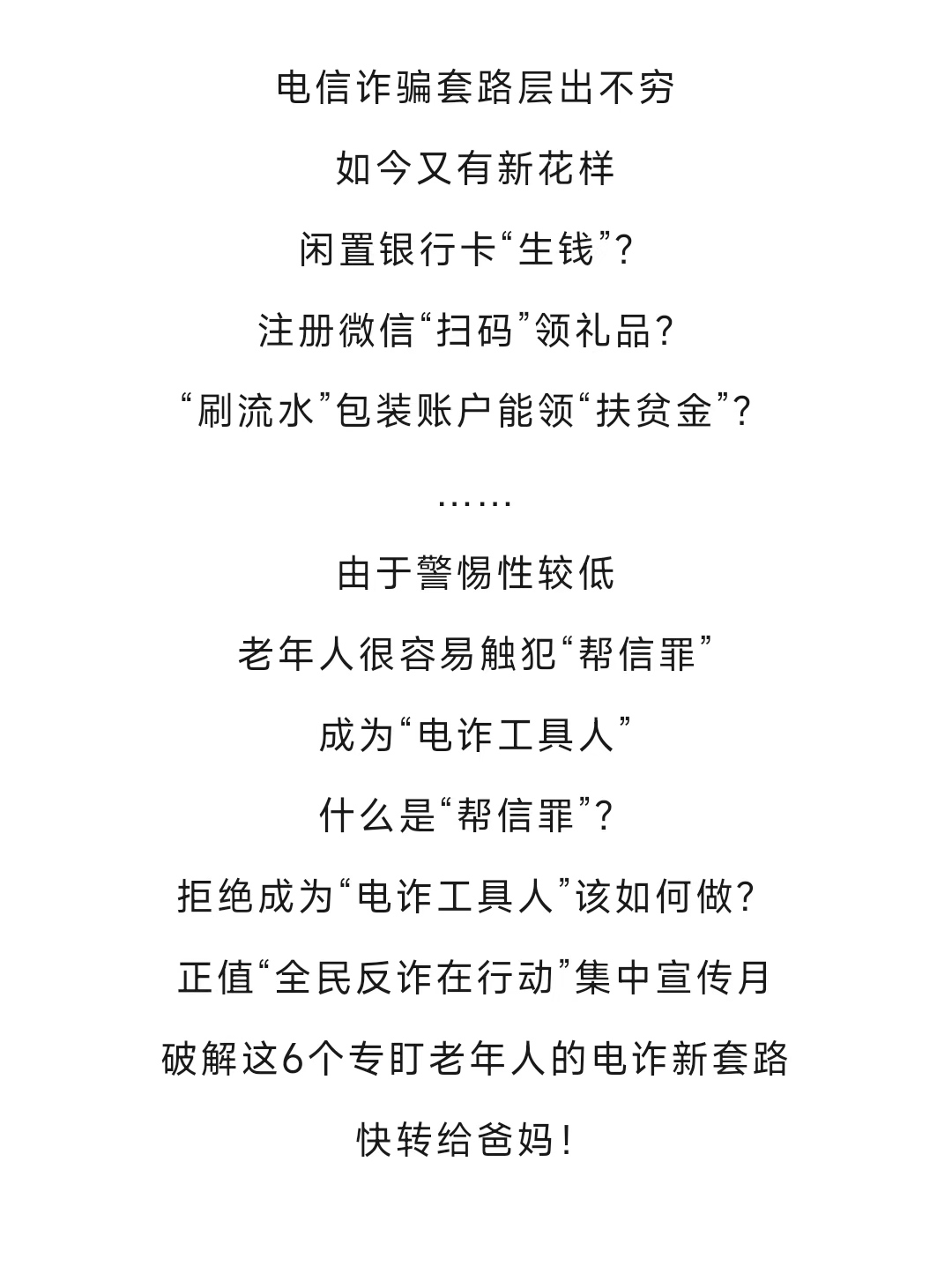 电信诈骗套路层出不穷

如今又有新花样

闲置银行卡“生钱”？

注册微信“扫码”领礼品？

“刷流水”包装账户能领“扶贫金”？

……

由于警惕性较低

老年人很容易触犯“帮信罪”

成为“电诈工具人”

什么是“帮信罪”？

拒绝成为“电诈工具人”该如何做？

正值“全民反诈在行动”集中宣传月

破解这6个专盯老年人的电诈新套路

快转给爸妈！